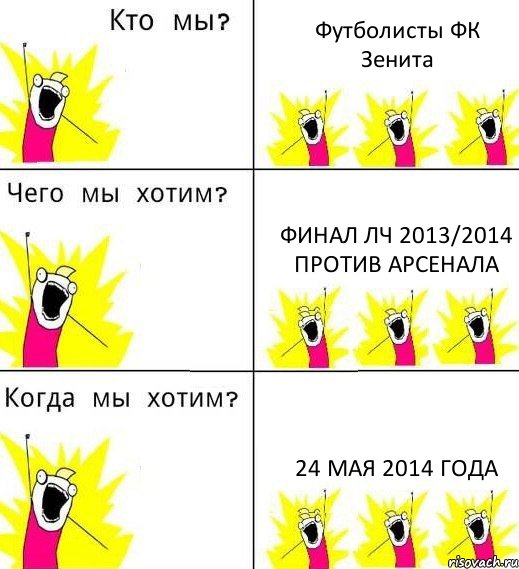 Кто мы?

Футболисты ФК Зенита

Чего мы хотим?

ФИНАЛ ЛЧ 2013/2014 ПРОТИВ АРСЕНАЛА

Когда мы хотим?

24 МАЯ 2014 ГОДА

risovach.ru